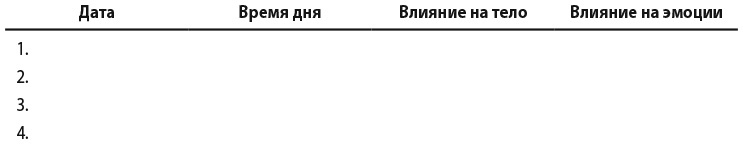 | Дата | Время дня | Влияние на тело | Влияние на эмоции |
|---|---|---|---|
| 1. | | | |
| 2. | | | |
| 3. | | | |
| 4. | | | |